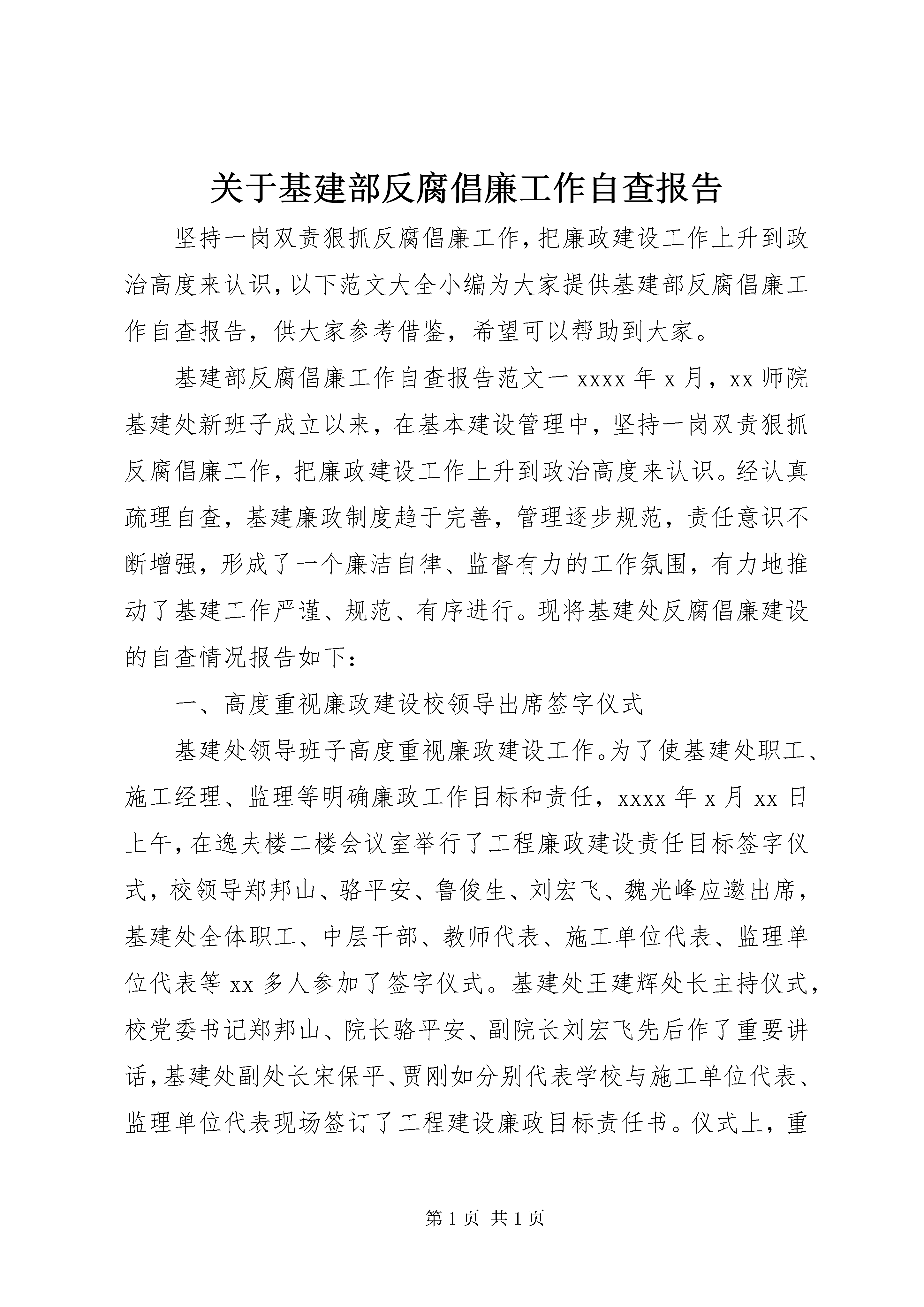 关于基建部反腐倡廉工作自查报告

坚持一岗双责狠抓反腐倡廉工作，把廉政建设工作上升到政治高度来认识，以下范文大全小编为大家提供基建部反腐倡廉工作自查报告，供大家参考借鉴，希望可以帮助到大家。

基建部反腐倡廉工作自查报告范文一 xxxx 年 x 月，xx 师院基建处新班子成立以来，在基本建设管理中，坚持一岗双责狠抓反腐倡廉工作，把廉政建设工作上升到政治高度来认识。经认真疏理自查，基建廉政制度趋于完善，管理逐步规范，责任意识不断增强，形成了一个廉洁自律、监督有力的工作氛围，有力地推动了基建工作严谨、规范、有序进行。现将基建处反腐倡廉建设的自查情况报告如下：

一、高度重视廉政建设校领导出席签字仪式

基建处领导班子高度重视廉政建设工作。为了使基建处职工、施工经理、监理等明确廉政工作目标和责任，xxxx 年 x 月 xx 日上午，在逸夫楼二楼会议室举行了工程廉政建设责任目标签字仪式，校领导郑邦山、骆平安、鲁俊生、刘宏飞、魏光峰应邀出席，基建处全体职工、中层干部、教师代表、施工单位代表、监理单位代表等 xx 多人参加了签字仪式。基建处王建辉处长主持仪式，校党委书记郑邦山、院长骆平安、副院长刘宏飞先后作了重要讲话，基建处副处长宋保平、贾刚如分别代表学校与施工单位代表、监理单位代表现场签订了工程建设廉政目标责任书。仪式上，重

第 1 页 共 1 页